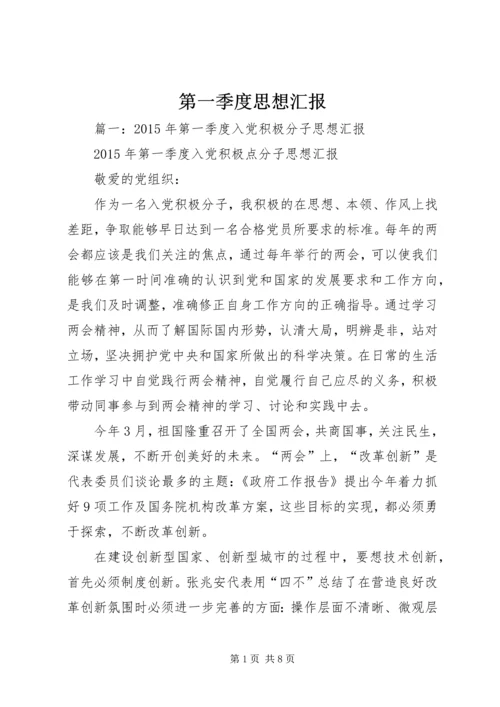 第一季度思想汇报

篇一：2015年第一季度入党积极分子思想汇报

2015年第一季度入党积极点分子思想汇报

敬爱的党组织：

作为一名入党积极分子，我积极的在思想、本领、作风上找差距，争取能够早日达到一名合格党员所要求的标准。每年的两会都应该是我们关注的焦点，通过每年举行的两会，可以使我们能够在第一时间准确的认识到党和国家的发展要求和工作方向，是我们及时调整，准确修正自身工作方向的正确指导。通过学习两会精神，从而了解国际国内形势，认清大局，明辨是非，站对立场，坚决拥护党中央和国家所做出的科学决策。在日常的生活工作学习中自觉践行两会精神，自觉履行自己应尽的义务，积极带动同事参与到两会精神的学习、讨论和实践中去。

今年3月，祖国隆重召开了全国两会，共商国事，关注民生，深谋发展，不断开创美好的未来。“两会”上，“改革创新”是代表委员们谈论最多的主题：《政府工作报告》提出今年着力抓好9项工作及国务院机构改革方案，这些目标的实现，都必须勇于探索，不断改革创新。

在建设创新型国家、创新型城市的过程中，要想技术创新，首先必须制度创新。张兆安代表用“四不”总结了在营造良好改革创新氛围时必须进一步完善的方面：操作层面不清晰、微观层

第1页 共8页